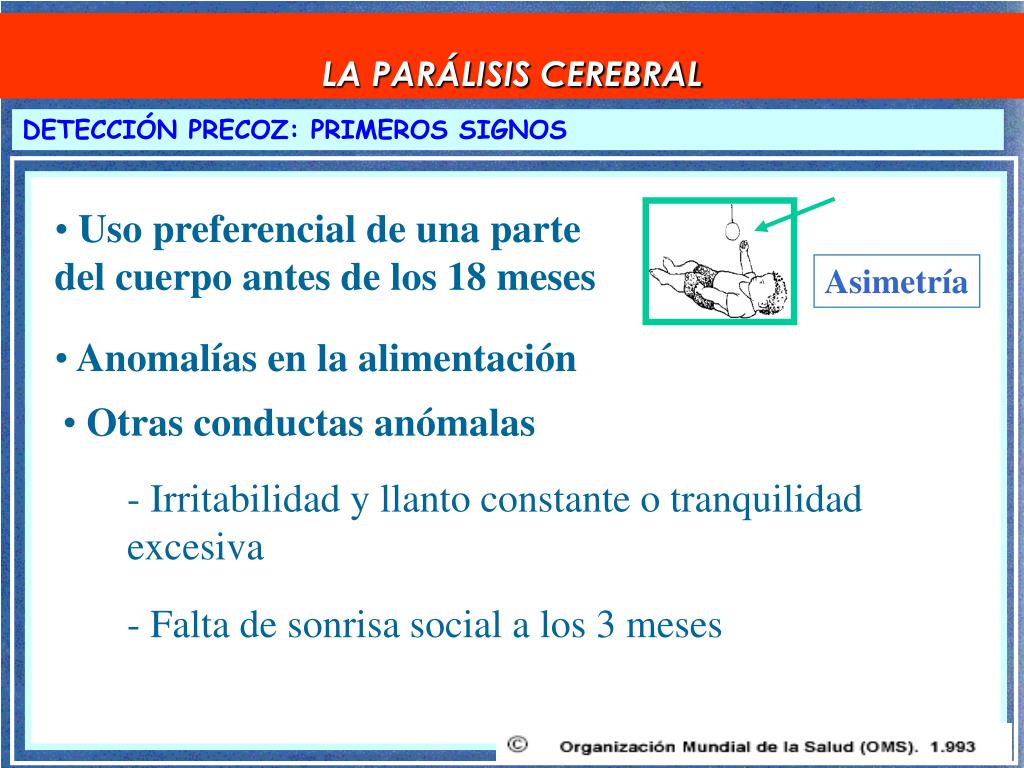 LA PARÁLISIS CEREBRAL

DETECCIÓN PRECOZ: PRIMEROS SIGNOS

• Uso preferencial de una parte del cuerpo antes de los 18 meses

Asimetría

• Anomalías en la alimentación

• Otras conductas anómalas

- Irritabilidad y llanto constante o tranquilidad excesiva

- Falta de sonrisa social a los 3 meses

© Organización Mundial de la Salud (OMS). 1.993